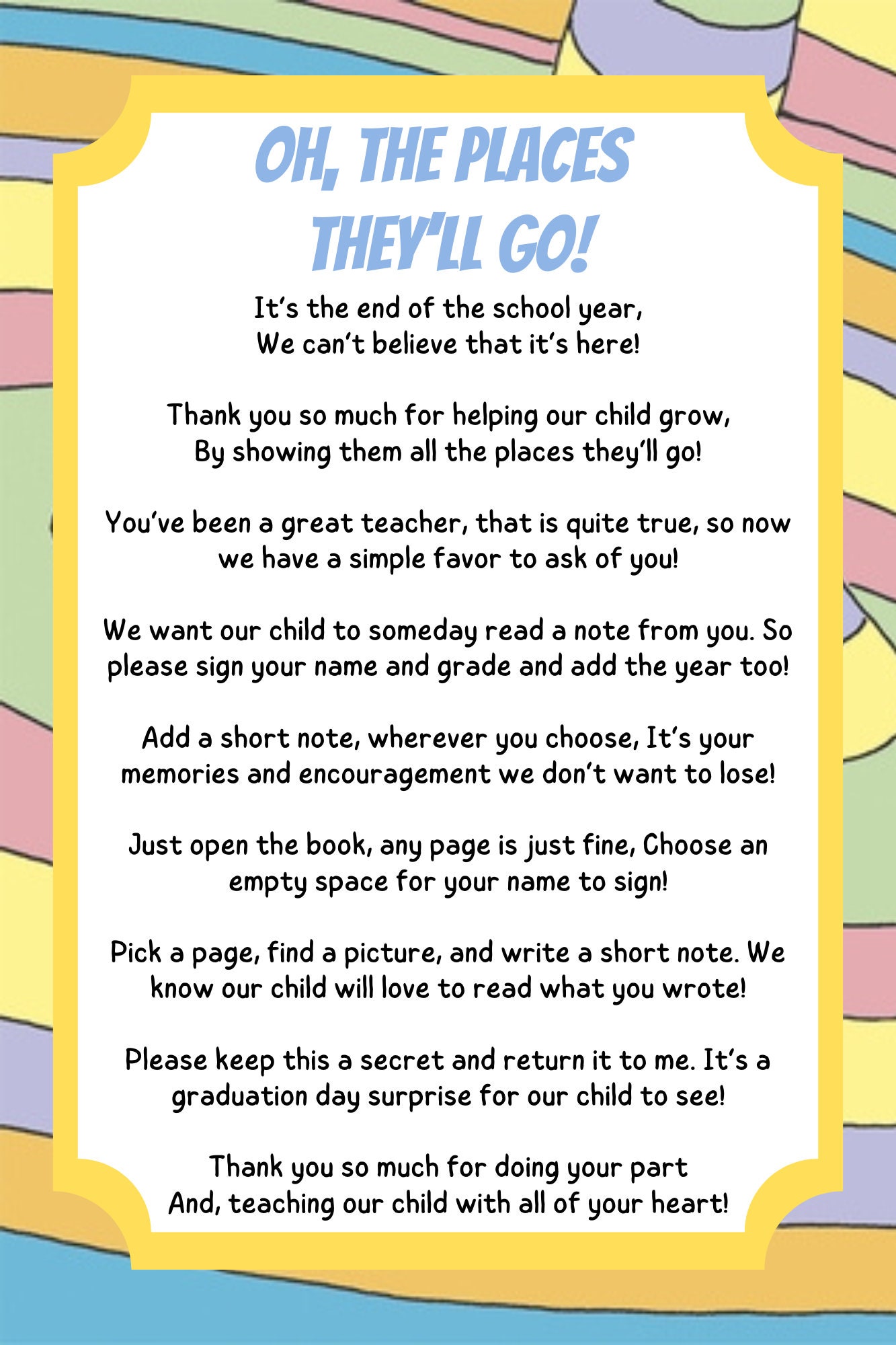 OH, THE PLACES THEY'LL GO!

It's the end of the school year,
We can't believe that it's here!

Thank you so much for helping our child grow,
By showing them all the places they'll go!

You've been a great teacher, that is quite true, so now we have a simple favor to ask of you!

We want our child to someday read a note from you. So please sign your name and grade and add the year too!

Add a short note, wherever you choose, It's your memories and encouragement we don't want to lose!

Just open the book, any page is just fine, Choose an empty space for your name to sign!

Pick a page, find a picture, and write a short note. We know our child will love to read what you wrote!

Please keep this a secret and return it to me. It's a graduation day surprise for our child to see!

Thank you so much for doing your part
And, teaching our child with all of your heart!